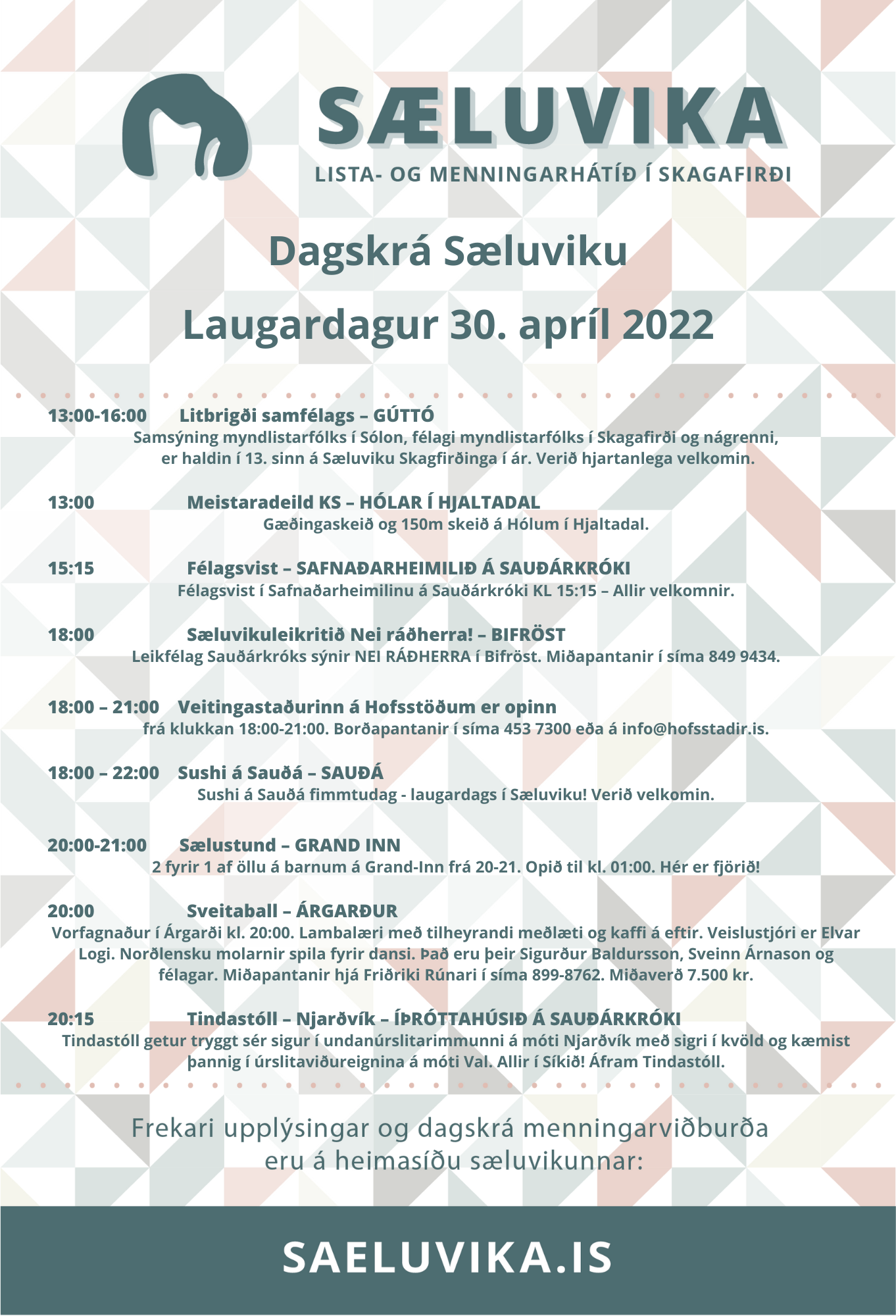 SÆLUVIKA
LISTA- OG MENNINGARHÁTÍÐ Í SKAGAFIRÐI

Dagskrá Sæluviku

Laugardagur 30. apríl 2022

13:00-16:00 Litbrigði samfélags – GÚTTÓ
Samsýning myndlistarfólks í Sólon, félagi myndlistarfólks í Skagafirði og nágrenni, er haldin í 13. sinn á Sæluviku Skagfirðinga í ár. Verið hjartanlega velkomin.

13:00 Meistaradeild KS – HÓLAR Í HJALTADAL
Gæðingaskeið og 150m skeið á Hólum í Hjaltadal.

15:15 Félagsvist – SAFNAÐARHEIMILIÐ Á SAUÐÁRKRÓKI
Félagsvist í Safnaðarheimilinu á Sauðárkróki KL 15:15 – Allir velkomnir.

18:00 Sæluvikuleikritið Nei ráðherra! – BIFRÖST
Leikfélag Sauðárkróks sýnir NEI RÁÐHERRA í Bifröst. Miðapantanir í síma 849 9434.

18:00 – 21:00 Veitingastaðurinn á Hofsstöðum er opinn
frá klukkan 18:00-21:00. Borðapantanir í síma 453 7300 eða á info@hofsstadir.is.

18:00 – 22:00 Sushi á Sauðá – SAUÐÁ
Sushi á Sauðá fimmtudag - laugardags í Sæluviku! Verið velkomin.

20:00-21:00 Sælustund – GRAND INN
2 fyrir 1 af öllu á barnum á Grand-Inn frá 20-21. Opið til kl. 01:00. Hér er fjörið!

20:00 Sveitaball – ÁRGARÐUR
Vorfagnaður í Árgarði kl. 20:00. Lambalæri með tilheyrandi meðlæti og kaffi á eftir. Veislustjóri er Elvar Logi. Norðlensku molarnir spila fyrir dansi. Það eru þeir Sigurður Baldursson, Sveinn Árnason og félagar. Miðapantanir hjá Friðriki Rúnari í síma 899-8762. Miðaverð 7.500 kr.

20:15 Tindastóll – Njarðvík – ÍÞRÓTTAHÚSIÐ Á SAUÐÁRKRÓKI
Tindastóll getur tryggt sér sigur í undanúrslitarimmunni á móti Njarðvík með sigri í kvöld og kæmist þannig í úrslitaviðureignina á móti Val. Allir í Síkið! Áfram Tindastóll.

Frekari upplýsingar og dagskrá menningarviðburða eru á heimasíðu sæluvikunnar:

SAELUVIKA.IS